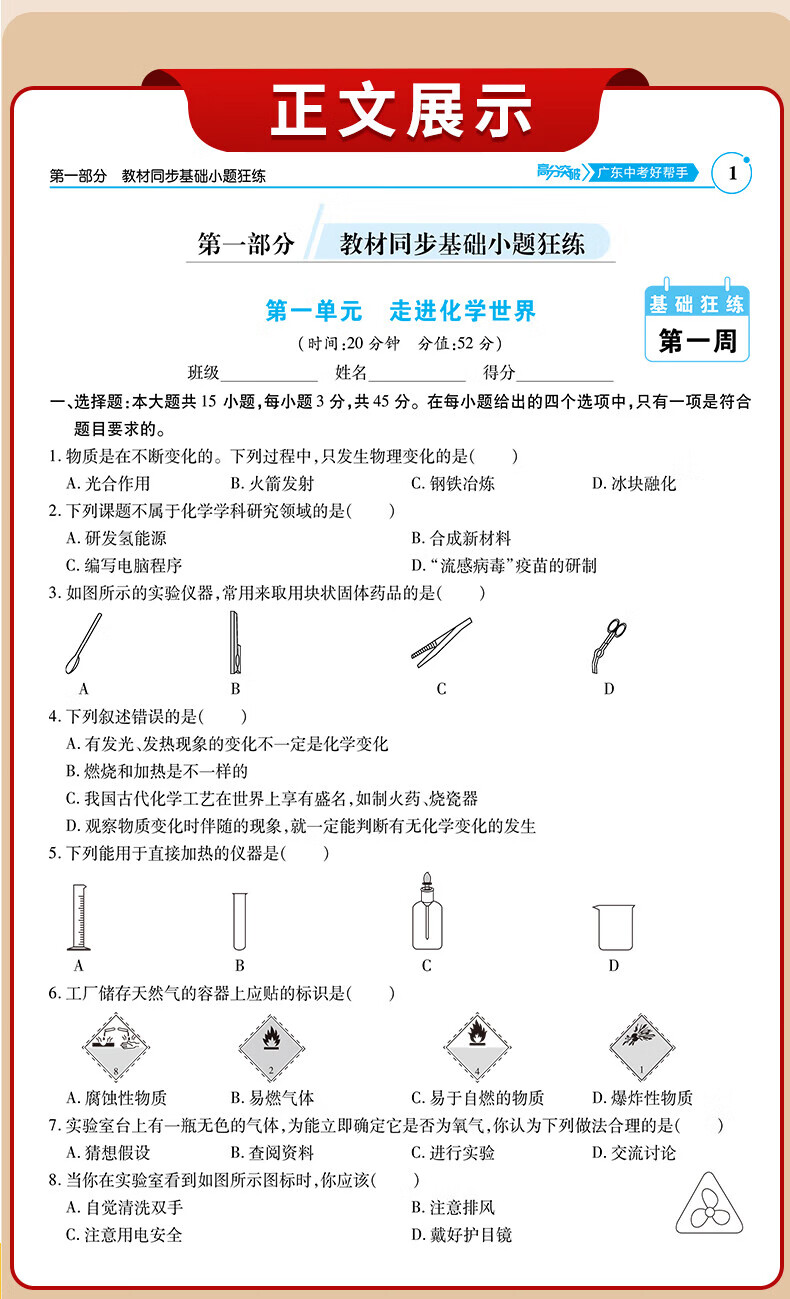 正文展示

第一部分 教材同步基础小题狂练

高分突破 广东中考好帮手 1

第一部分 教材同步基础小题狂练

第一单元 走进化学世界

基础狂练
第一周

(时间:20分钟 分值:52分)

班级____ 姓名____ 得分____

一、选择题:本大题共15小题,每小题3分,共45分。在每小题给出的四个选项中,只有一项是符合题目要求的。

1.物质是在不断变化的。下列过程中,只发生物理变化的是( )
A.光合作用 B.火箭发射 C.钢铁冶炼 D.冰块融化

2.下列课题不属于化学学科研究领域的是( )
A.研发氢能源 B.合成新材料
C.编写电脑程序 D.“流感病毒”疫苗的研制

3.如图所示的实验仪器,常用来取用块状固体药品的是( )
A B C D

4.下列叙述错误的是( )
A.有发光、发热现象的变化不一定是化学变化
B.燃烧和加热是不一样的
C.我国古代化学工艺在世界上享有盛名,如制火药、烧瓷器
D.观察物质变化时伴随的现象,就一定能判断有无化学变化的发生

5.下列能用于直接加热的仪器是( )
A B C D

6.工厂储存天然气的容器上应贴的标识是( )
8 2 4 1
A.腐蚀性物质 B.易燃气体 C.易于自燃的物质 D.爆炸性物质

7.实验室台上有一瓶无色的气体,为能立即确定它是否为氧气,你认为下列做法合理的是( )
A.猜想假设 B.查阅资料 C.进行实验 D.交流讨论

8.当你在实验室看到如图所示图标时,你应该( )
A.自觉清洗双手 B.注意排风
C.注意用电安全 D.戴好护目镜